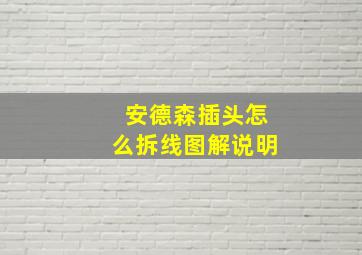 安德森插头怎么拆线图解说明